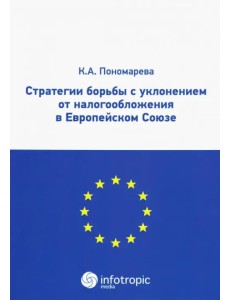 К.А. Пономарева

Стратегии борьбы с уклонением от налогообложения в Европейском Союзе

infotropic media